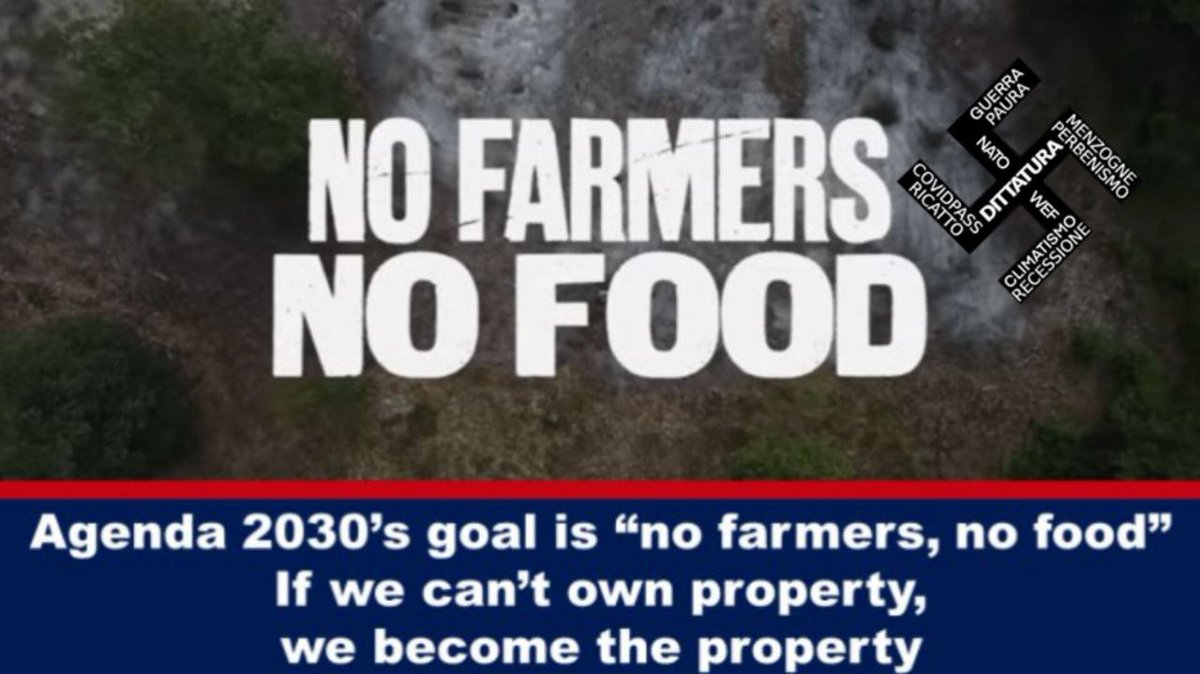 NO FARMERS
NO FOOD

GUERRA
PAURA
NATO
MENZOGNE
PERBENISMO
DITTATURA
COVIDPASS
RICATTO
WEF
CLIMATISMO
RECESSIONE

Agenda 2030's goal is "no farmers, no food"
If we can't own property,
we become the property